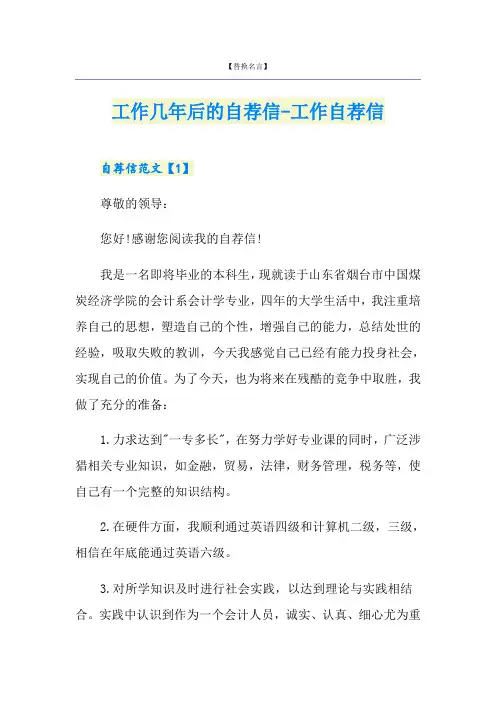 【替换名言】

工作几年后的自荐信-工作自荐信

自荐信范文【1】

尊敬的领导：

您好!感谢您阅读我的自荐信!

我是一名即将毕业的本科生，现就读于山东省烟台市中国煤炭经济学院的会计系会计学专业，四年的大学生活中，我注重培养自己的思想，塑造自己的个性，增强自己的能力，总结处世的经验，吸取失败的教训，今天我感觉自己已经有能力投身社会，实现自己的价值。为了今天，也为将来在残酷的竞争中取胜，我做了充分的准备：

1.力求达到"一专多长"，在努力学好专业课的同时，广泛涉猎相关专业知识，如金融，贸易，法律，财务管理，税务等，使自己有一个完整的知识结构。

2.在硬件方面，我顺利通过英语四级和计算机二级，三级，相信在年底能通过英语六级。

3.对所学知识及时进行社会实践，以达到理论与实践相结合。实践中认识到作为一个会计人员，诚实、认真、细心尤为重